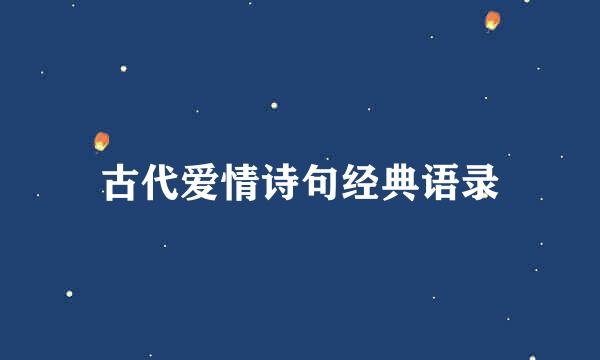 古代爱情诗句经典语录